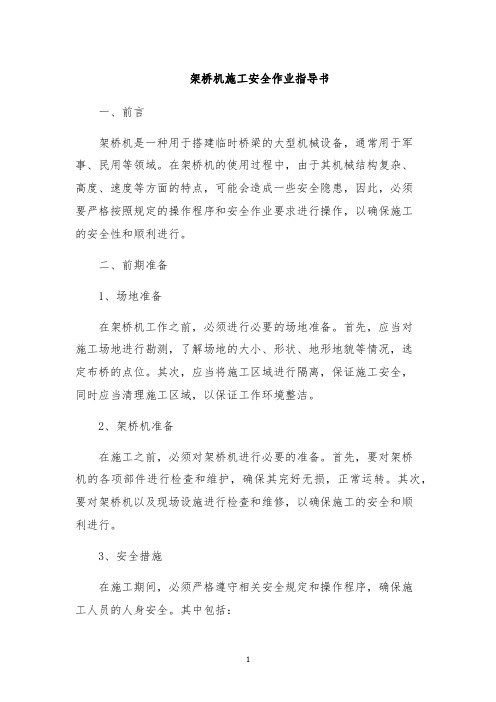 架桥机施工安全作业指导书

一、前言

架桥机是一种用于搭建临时桥梁的大型机械设备，通常用于军事、民用等领域。在架桥机的使用过程中，由于其机械结构复杂、高度、速度等方面的特点，可能会造成一些安全隐患，因此，必须要严格按照规定的操作程序和安全作业要求进行操作，以确保施工的安全性和顺利进行。

二、前期准备

1、场地准备

在架桥机工作之前，必须进行必要的场地准备。首先，应当对施工场地进行勘测，了解场地的大小、形状、地形地貌等情况，选定布桥的点位。其次，应当将施工区域进行隔离，保证施工安全，同时应当清理施工区域，以保证工作环境整洁。

2、架桥机准备

在施工之前，必须对架桥机进行必要的准备。首先，要对架桥机的各项部件进行检查和维护，确保其完好无损，正常运转。其次，要对架桥机以及现场设施进行检查和维修，以确保施工的安全和顺利进行。

3、安全措施

在施工期间，必须严格遵守相关安全规定和操作程序，确保施工人员的人身安全。其中包括：

1